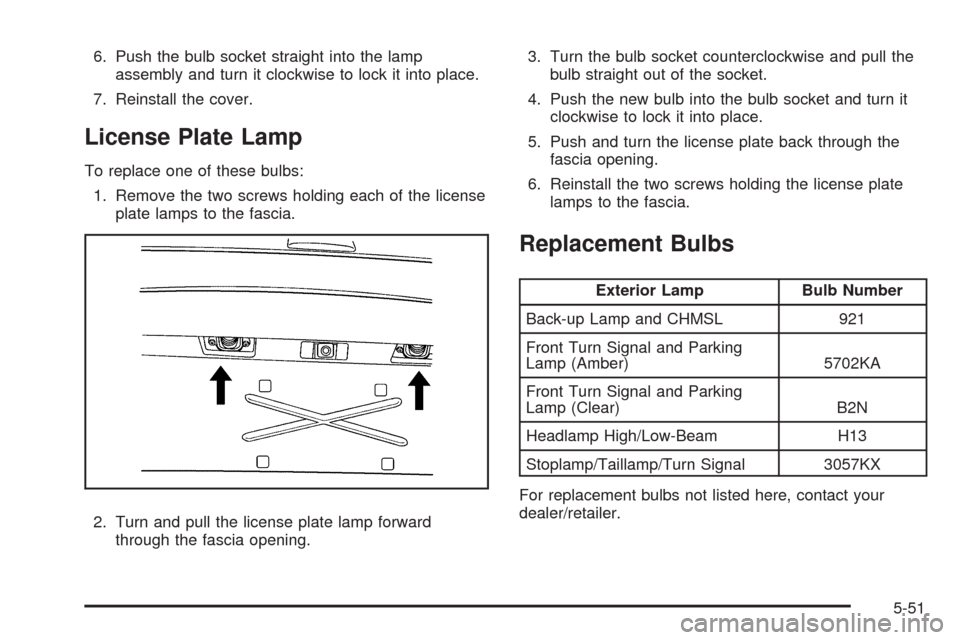 6. Push the bulb socket straight into the lamp assembly and turn it clockwise to lock it into place.

7. Reinstall the cover.

License Plate Lamp

To replace one of these bulbs:

1. Remove the two screws holding each of the license plate lamps to the fascia.

2. Turn and pull the license plate lamp forward through the fascia opening.

3. Turn the bulb socket counterclockwise and pull the bulb straight out of the socket.

4. Push the new bulb into the bulb socket and turn it clockwise to lock it into place.

5. Push and turn the license plate back through the fascia opening.

6. Reinstall the two screws holding the license plate lamps to the fascia.

Replacement Bulbs

| Exterior Lamp | Bulb Number |
|---|---|
| Back-up Lamp and CHMSL | 921 |
| Front Turn Signal and Parking Lamp (Amber) | 5702KA |
| Front Turn Signal and Parking Lamp (Clear) | B2N |
| Headlamp High/Low-Beam | H13 |
| Stoplamp/Taillamp/Turn Signal | 3057KX |

For replacement bulbs not listed here, contact your dealer/retailer.

5-51

carmanualsonline.info